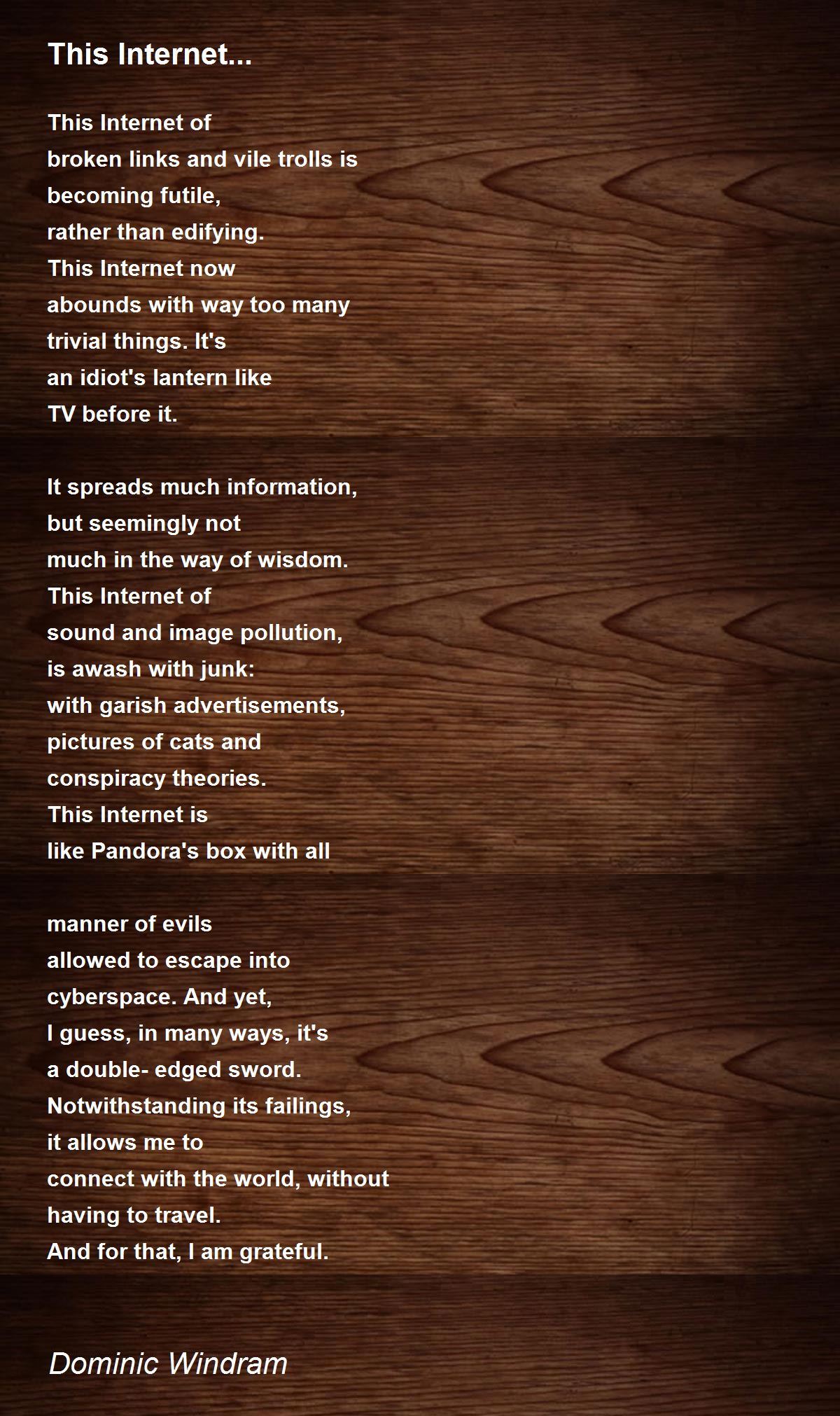 This Internet...

This Internet of
broken links and vile trolls is
becoming futile,
rather than edifying.
This Internet now
abounds with way too many
trivial things. It's
an idiot's lantern like
TV before it.

It spreads much information,
but seemingly not
much in the way of wisdom.
This Internet of
sound and image pollution,
is awash with junk:
with garish advertisements,
pictures of cats and
conspiracy theories.
This Internet is
like Pandora's box with all

manner of evils
allowed to escape into
cyberspace. And yet,
I guess, in many ways, it's
a double- edged sword.
Notwithstanding its failings,
it allows me to
connect with the world, without
having to travel.
And for that, I am grateful.

Dominic Windram